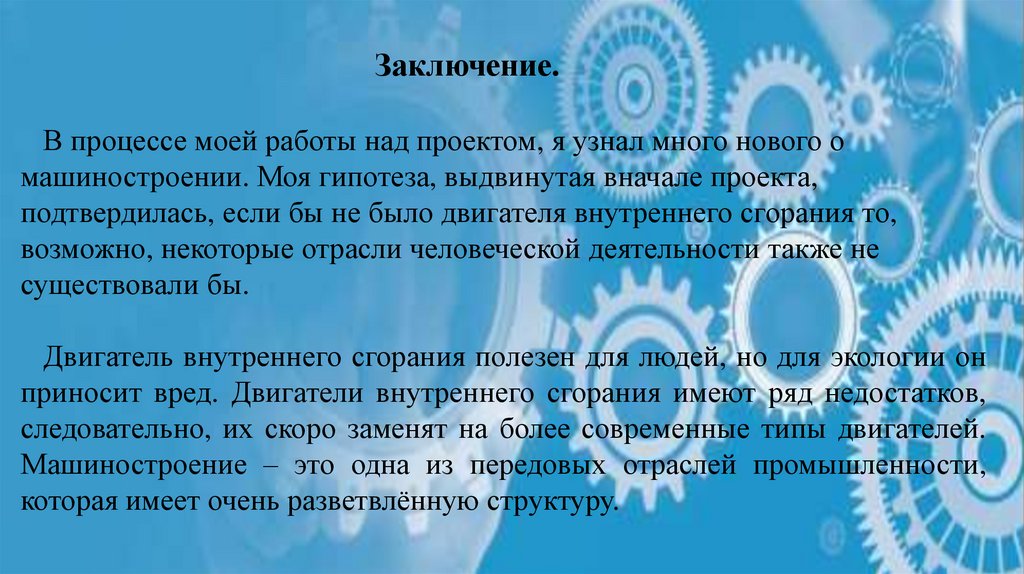 Заключение.

В процессе моей работы над проектом, я узнал много нового о машиностроении. Моя гипотеза, выдвинутая вначале проекта, подтвердилась, если бы не было двигателя внутреннего сгорания то, возможно, некоторые отрасли человеческой деятельности также не существовали бы.

Двигатель внутреннего сгорания полезен для людей, но для экологии он приносит вред. Двигатели внутреннего сгорания имеют ряд недостатков, следовательно, их скоро заменят на более современные типы двигателей. Машиностроение – это одна из передовых отраслей промышленности, которая имеет очень разветвлённую структуру.